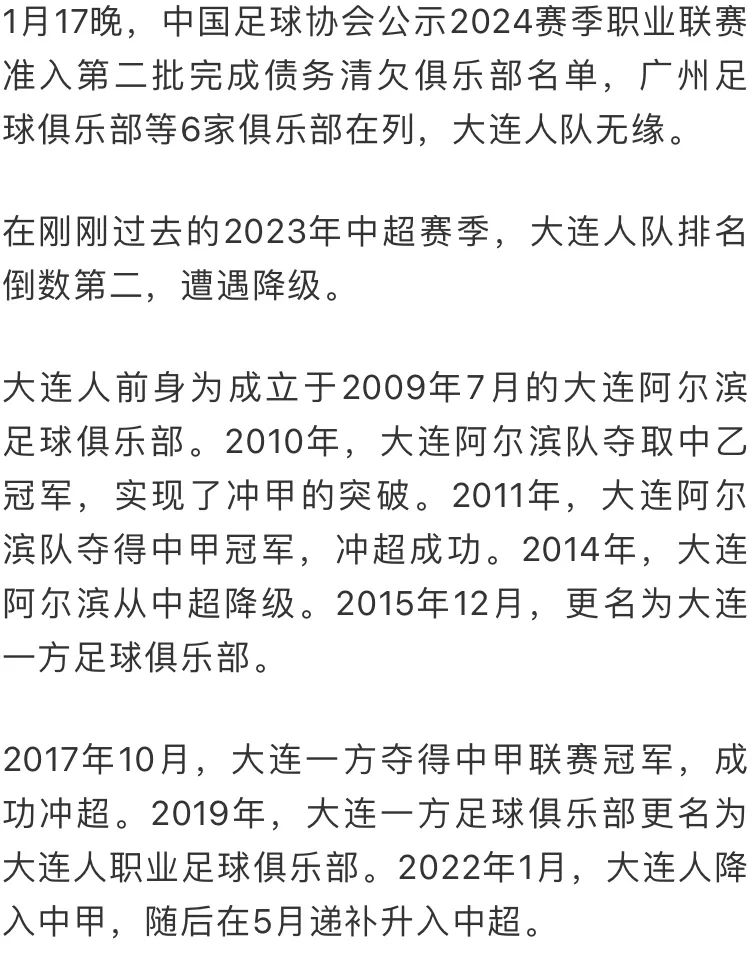 1月17晚，中国足球协会公示2024赛季职业联赛准入第二批完成债务清欠俱乐部名单，广州足球俱乐部等6家俱乐部在列，大连人队无缘。

在刚刚过去的2023年中超赛季，大连人队排名倒数第二，遭遇降级。

大连人前身为成立于2009年7月的大连阿尔滨足球俱乐部。2010年，大连阿尔滨队夺取中乙冠军，实现了冲甲的突破。2011年，大连阿尔滨队夺得中甲冠军，冲超成功。2014年，大连阿尔滨从中超降级。2015年12月，更名为大连一方足球俱乐部。

2017年10月，大连一方夺得中甲联赛冠军，成功冲超。2019年，大连一方足球俱乐部更名为大连人职业足球俱乐部。2022年1月，大连人降入中甲，随后在5月递补升入中超。